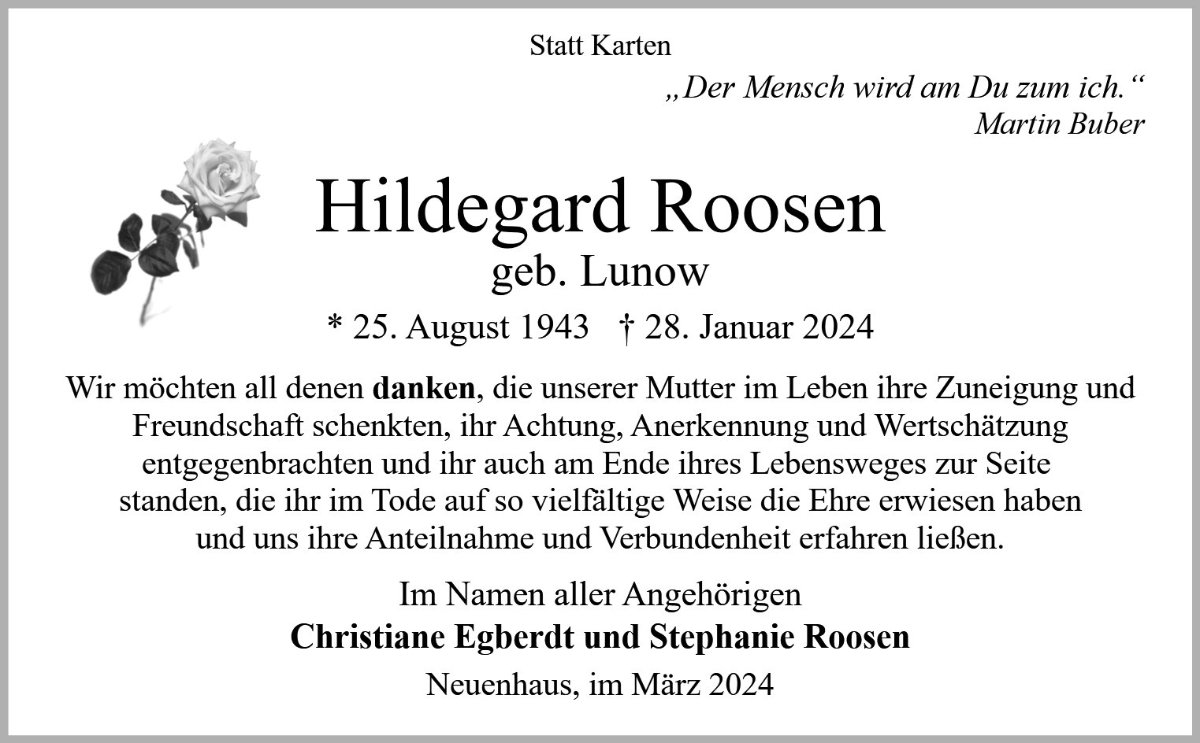 Statt Karten

„Der Mensch wird am Du zum ich.“
Martin Buber

Hildegard Roosen
geb. Lunow

* 25. August 1943 † 28. Januar 2024

Wir möchten all denen danken, die unserer Mutter im Leben ihre Zuneigung und Freundschaft schenkten, ihr Achtung, Anerkennung und Wertschätzung entgegenbrachten und ihr auch am Ende ihres Lebensweges zur Seite standen, die ihr im Tode auf so vielfältige Weise die Ehre erwiesen haben und uns ihre Anteilnahme und Verbundenheit erfahren ließen.

Im Namen aller Angehörigen
Christiane Egberdt und Stephanie Roosen

Neuenhaus, im März 2024